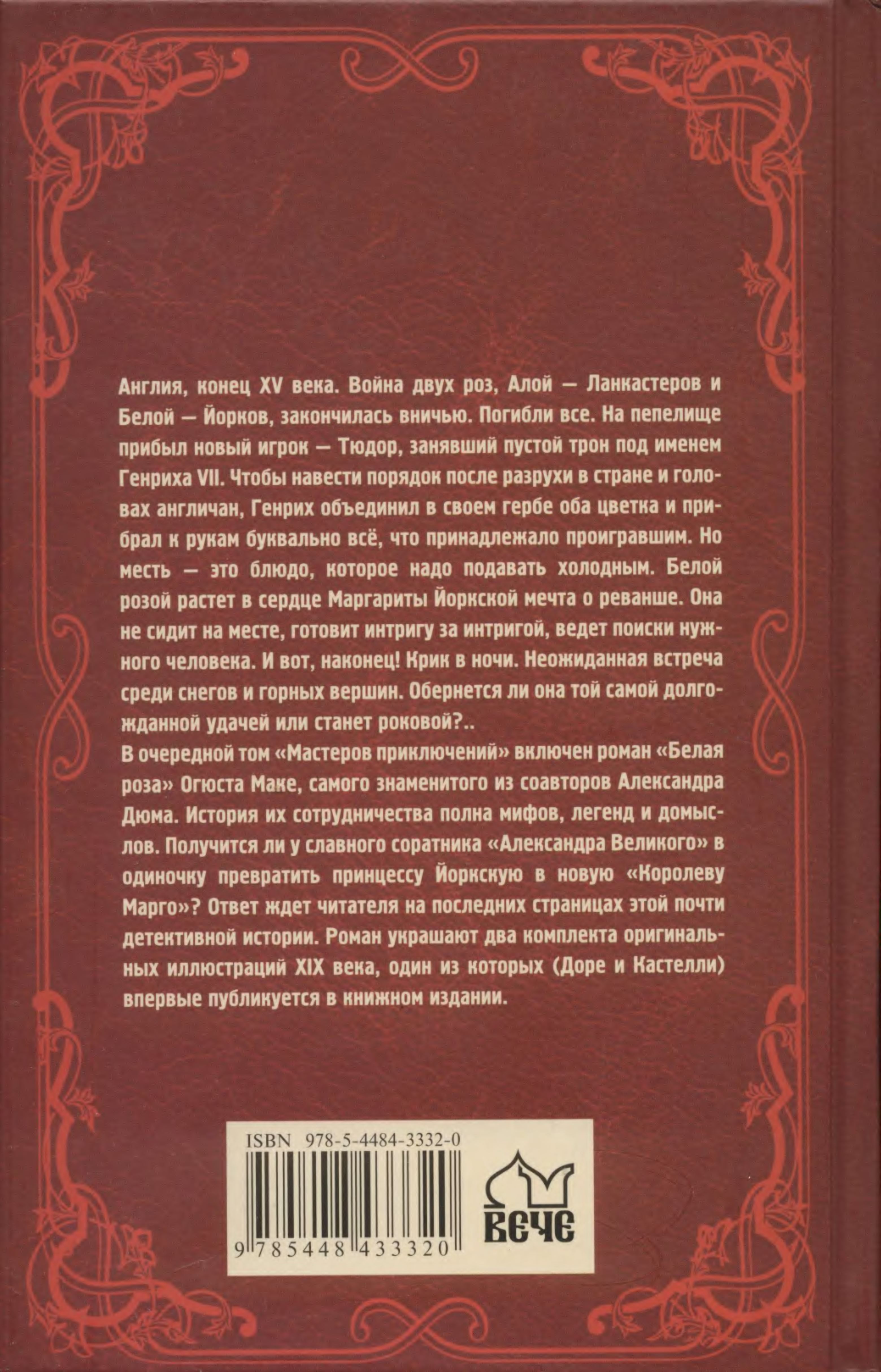 Англия, конец XV века. Война двух роз, Алой — Ланкастеров и Белой — Йорков, закончилась вничью. Погибли все. На пепелище прибыл новый игрок — Тюдор, занявший пустой трон под именем Генриха VII. Чтобы навести порядок после разрухи в стране и головах англичан, Генрих объединил в своем гербе оба цветка и прибрал к рукам буквально всё, что принадлежало проигравшим. Но месть — это блюдо, которое надо подавать холодным. Белой розой растет в сердце Маргариты Йоркской мечта о реванше. Она не сидит на месте, готовит интригу за интригой, ведет поиски нужного человека. И вот, наконец! Крик в ночи. Неожиданная встреча среди снегов и горных вершин. Обернется ли она той самой долгожданной удачей или станет роковой?..
В очередной том «Мастеров приключений» включен роман «Белая роза» Огюста Маке, самого знаменитого из соавторов Александра Дюма. История их сотрудничества полна мифов, легенд и домыслов. Получится ли у славного соратника «Александра Великого» в одиночку превратить принцессу Йоркскую в новую «Королеву Марго»? Ответ ждет читателя на последних страницах этой почти детективной истории. Роман украшают два комплекта оригинальных иллюстраций XIX века, один из которых (Доре и Кастелли) впервые публикуется в книжном издании.

ISBN 978-5-4484-3332-0
9 785448 433320
ВЕЧЕ